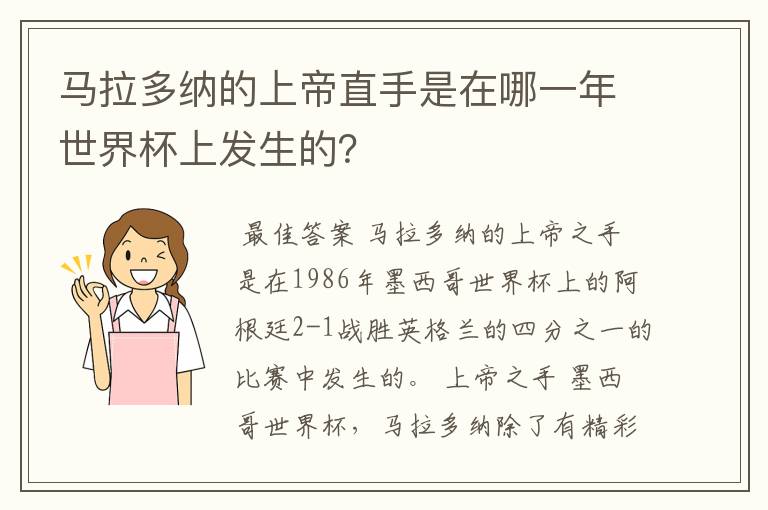 马拉多纳的上帝直手是在哪一年世界杯上发生的?

最佳答案 马拉多纳的上帝之手是在1986年墨西哥世界杯上的阿根廷2-1战胜英格兰的四分之一的比赛中发生的。 上帝之手 墨西哥世界杯，马拉多纳除了有精彩